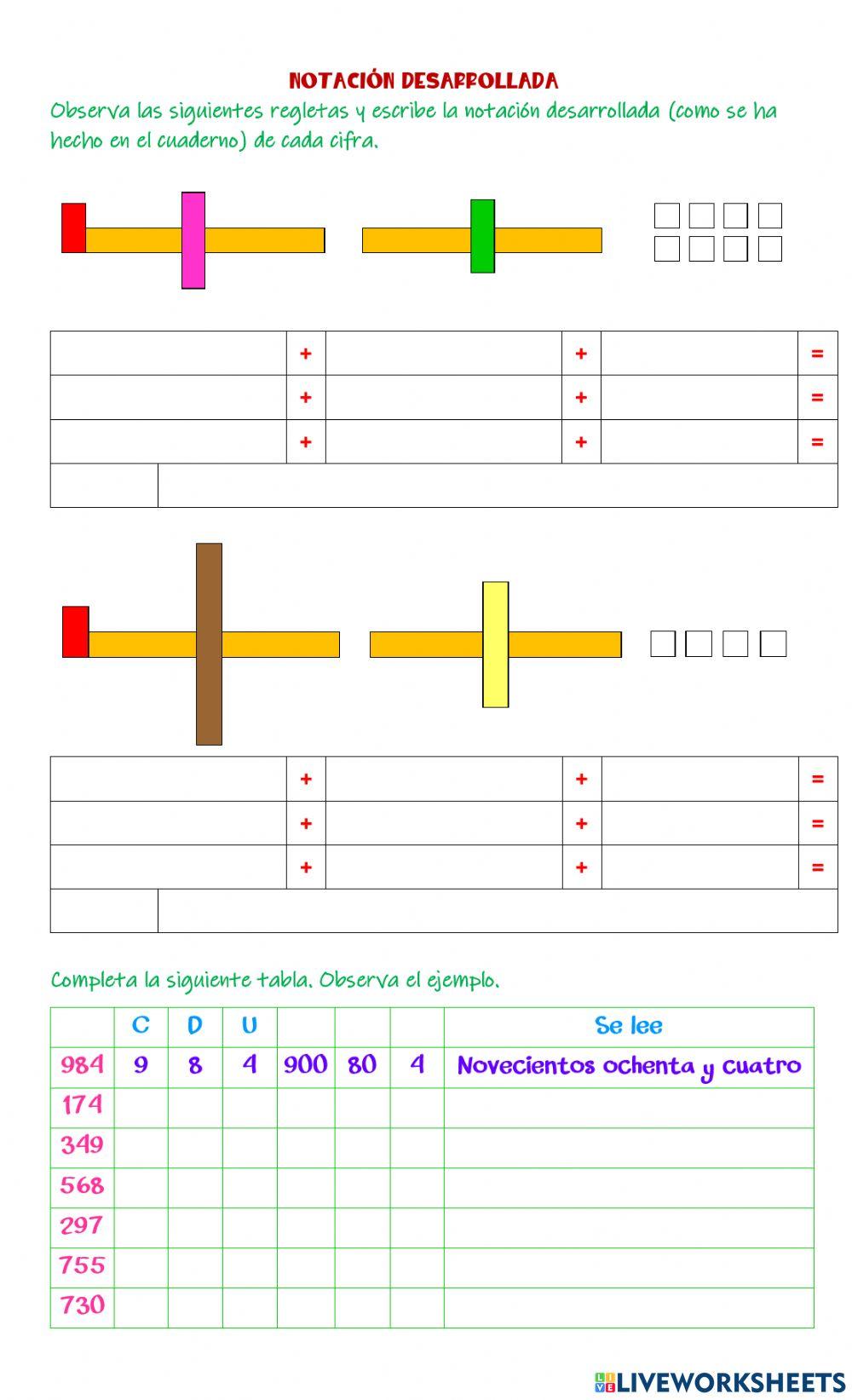 NOTACIÓN DESARROLLADA

Observa las siguientes regletas y escribe la notación desarrollada (como se ha hecho en el cuaderno) de cada cifra.

| | + | | + | | = |
|---|---|---|---|---|---|
| | + | | + | | = |
| | + | | + | | = |

| | + | | + | | = |
|---|---|---|---|---|---|
| | + | | + | | = |
| | + | | + | | = |

Completa la siguiente tabla. Observa el ejemplo.

| | C | D | U | | | | Se lee |
|---|---|---|---|---|---|---|---|
| 984 | 9 | 8 | 4 | 900 | 80 | 4 | Novecientos ochenta y cuatro |
| 174 | | | | | | | |
| 349 | | | | | | | |
| 568 | | | | | | | |
| 297 | | | | | | | |
| 755 | | | | | | | |
| 730 | | | | | | | |

LIVEWORKSHEETS